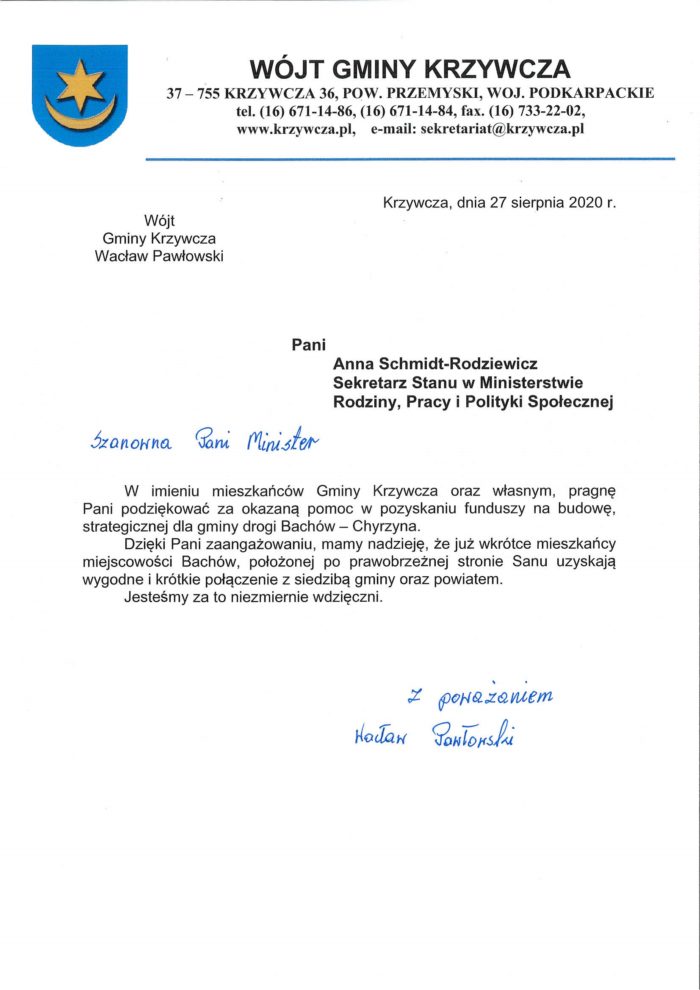 WÓJT GMINY KRZYWCZA
37 – 755 KRZYWCZA 36, POW. PRZEMYSKI, WOJ. PODKARPACKIE
tel. (16) 671-14-86, (16) 671-14-84, fax. (16) 733-22-02,
www.krzywcza.pl, e-mail: sekretariat@krzywcza.pl

Krzywcza, dnia 27 sierpnia 2020 r.

Wójt
Gminy Krzywcza
Wacław Pawłowski

Pani
Anna Schmidt-Rodziewicz
Sekretarz Stanu w Ministerstwie
Rodziny, Pracy i Polityki Społecznej

Szanowna Pani Minister

W imieniu mieszkańców Gminy Krzywcza oraz własnym, pragnę Pani podziękować za okazaną pomoc w pozyskaniu funduszy na budowę, strategicznej dla gminy drogi Bachów – Chyrzyna.
Dzięki Pani zaangażowaniu, mamy nadzieję, że już wkrótce mieszkańcy miejscowości Bachów, położonej po prawobrzeżnej stronie Sanu uzyskają wygodne i krótkie połączenie z siedzibą gminy oraz powiatem.
Jesteśmy za to niezmiernie wdzięczni.

Z poważaniem
Wacław Pawłowski